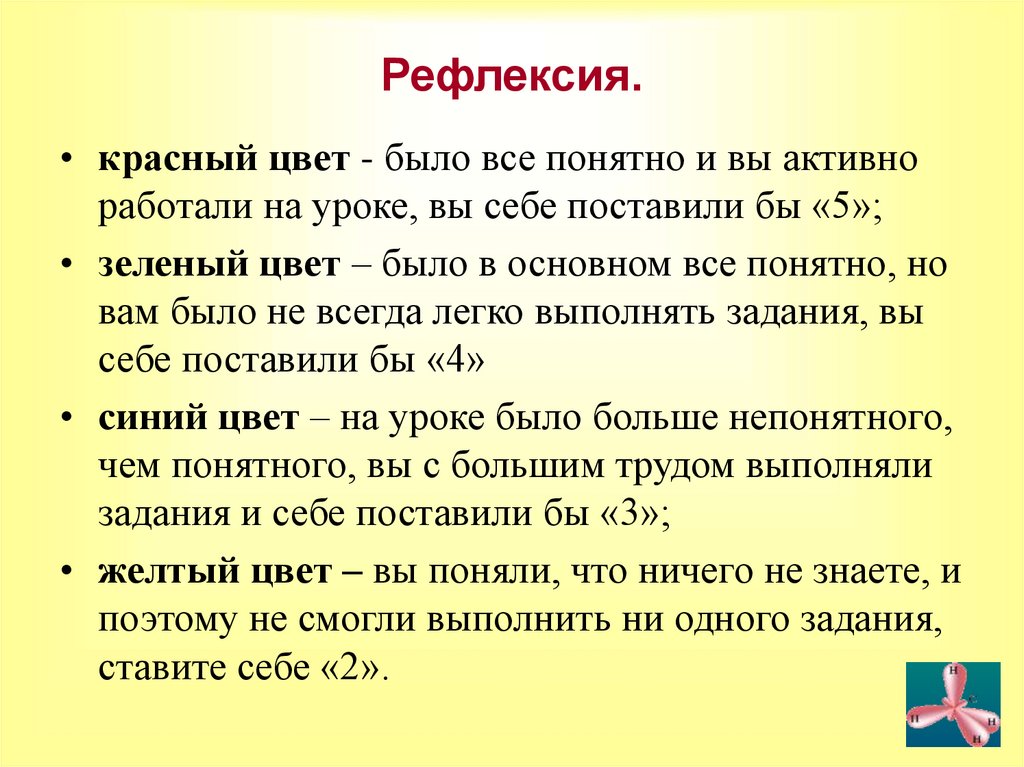 Рефлексия.

• красный цвет - было все понятно и вы активно работали на уроке, вы себе поставили бы «5»;

• зеленый цвет – было в основном все понятно, но вам было не всегда легко выполнять задания, вы себе поставили бы «4»

• синий цвет – на уроке было больше непонятного, чем понятного, вы с большим трудом выполняли задания и себе поставили бы «3»;

• желтый цвет – вы поняли, что ничего не знаете, и поэтому не смогли выполнить ни одного задания, ставите себе «2».

H
H
H
H